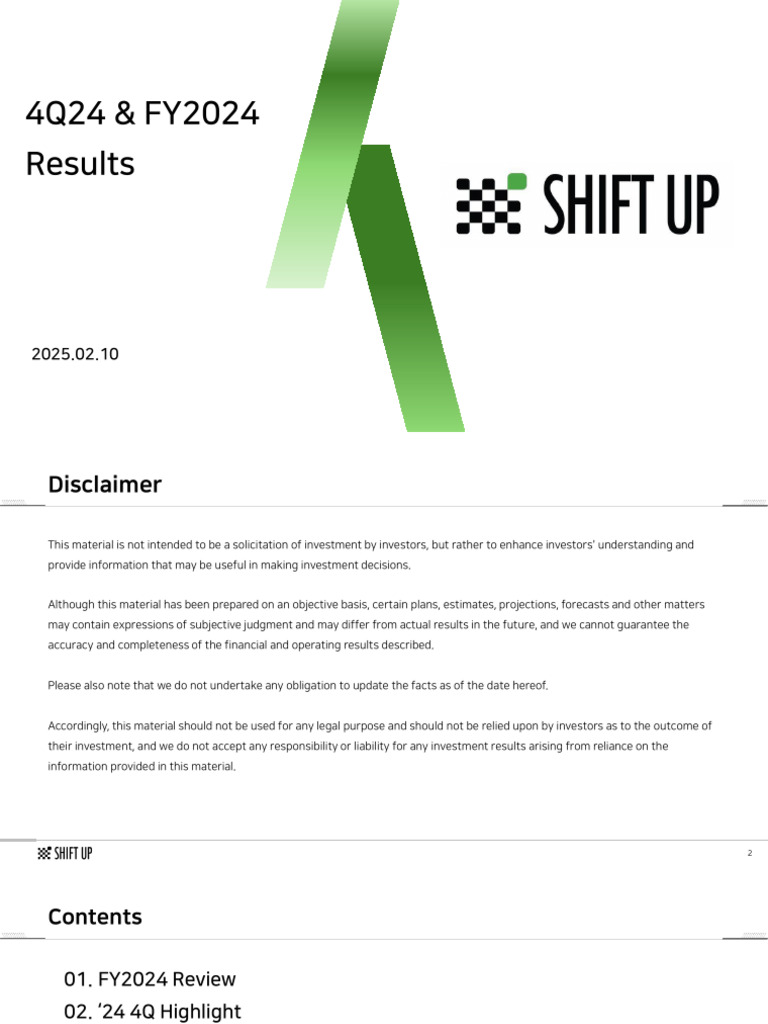 4Q24 & FY2024
Results

SHIFT UP

2025.02.10

Disclaimer

This material is not intended to be a solicitation of investment by investors, but rather to enhance investors' understanding and provide information that may be useful in making investment decisions.

Although this material has been prepared on an objective basis, certain plans, estimates, projections, forecasts and other matters may contain expressions of subjective judgment and may differ from actual results in the future, and we cannot guarantee the accuracy and completeness of the financial and operating results described.

Please also note that we do not undertake any obligation to update the facts as of the date hereof.

Accordingly, this material should not be used for any legal purpose and should not be relied upon by investors as to the outcome of their investment, and we do not accept any responsibility or liability for any investment results arising from reliance on the information provided in this material.

SHIFT UP

2

Contents

01. FY2024 Review
02. '24 4Q Highlight